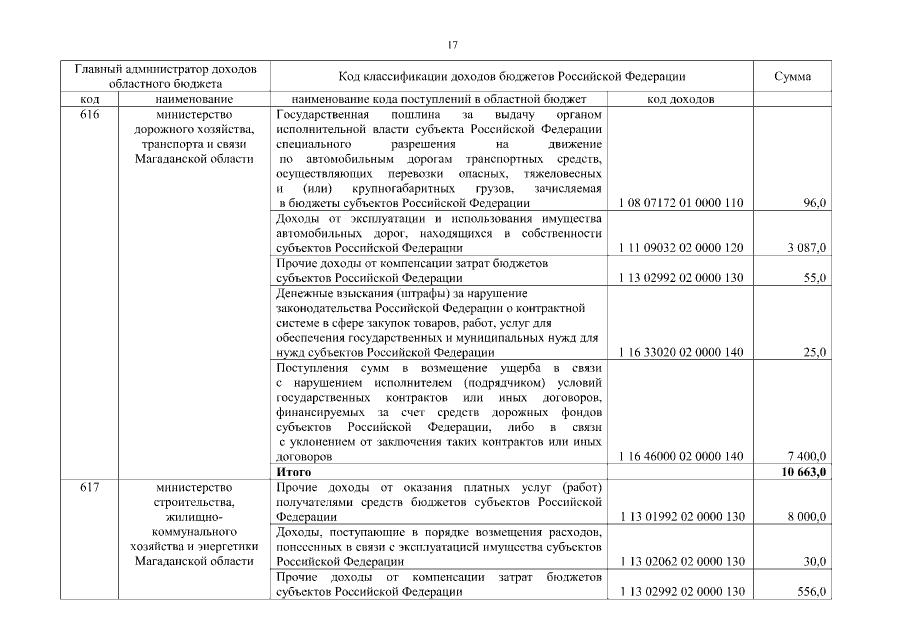 17

| Главный администратор доходов областного бюджета | | Код классификации доходов бюджетов Российской Федерации | | Сумма |
|---|---|---|---|---|
| код | наименование | наименование кода поступлений в областной бюджет | код доходов | |
| 616 | министерство дорожного хозяйства, транспорта и связи Магаданской области | Государственная пошлина за выдачу органом исполнительной власти субъекта Российской Федерации специального разрешения на движение по автомобильным дорогам транспортных средств, осуществляющих перевозки опасных, тяжеловесных и (или) крупногабаритных грузов, зачисляемая в бюджеты субъектов Российской Федерации | 1 08 07172 01 0000 110 | 96,0 |
| | | Доходы от эксплуатации и использования имущества автомобильных дорог, находящихся в собственности субъектов Российской Федерации | 1 11 09032 02 0000 120 | 3 087,0 |
| | | Прочие доходы от компенсации затрат бюджетов субъектов Российской Федерации | 1 13 02992 02 0000 130 | 55,0 |
| | | Денежные взыскания (штрафы) за нарушение законодательства Российской Федерации о контрактной системе в сфере закупок товаров, работ, услуг для обеспечения государственных и муниципальных нужд для нужд субъектов Российской Федерации | 1 16 33020 02 0000 140 | 25,0 |
| | | Поступления сумм в возмещение ущерба в связи с нарушением исполнителем (подрядчиком) условий государственных контрактов или иных договоров, финансируемых за счет средств дорожных фондов субъектов Российской Федерации, либо в связи с уклонением от заключения таких контрактов или иных договоров | 1 16 46000 02 0000 140 | 7 400,0 |
| | | **Итого** | | **10 663,0** |
| 617 | министерство строительства, жилищно-коммунального хозяйства и энергетики Магаданской области | Прочие доходы от оказания платных услуг (работ) получателями средств бюджетов субъектов Российской Федерации | 1 13 01992 02 0000 130 | 8 000,0 |
| | | Доходы, поступающие в порядке возмещения расходов, понесенных в связи с эксплуатацией имущества субъектов Российской Федерации | 1 13 02062 02 0000 130 | 30,0 |
| | | Прочие доходы от компенсации затрат бюджетов субъектов Российской Федерации | 1 13 02992 02 0000 130 | 556,0 |